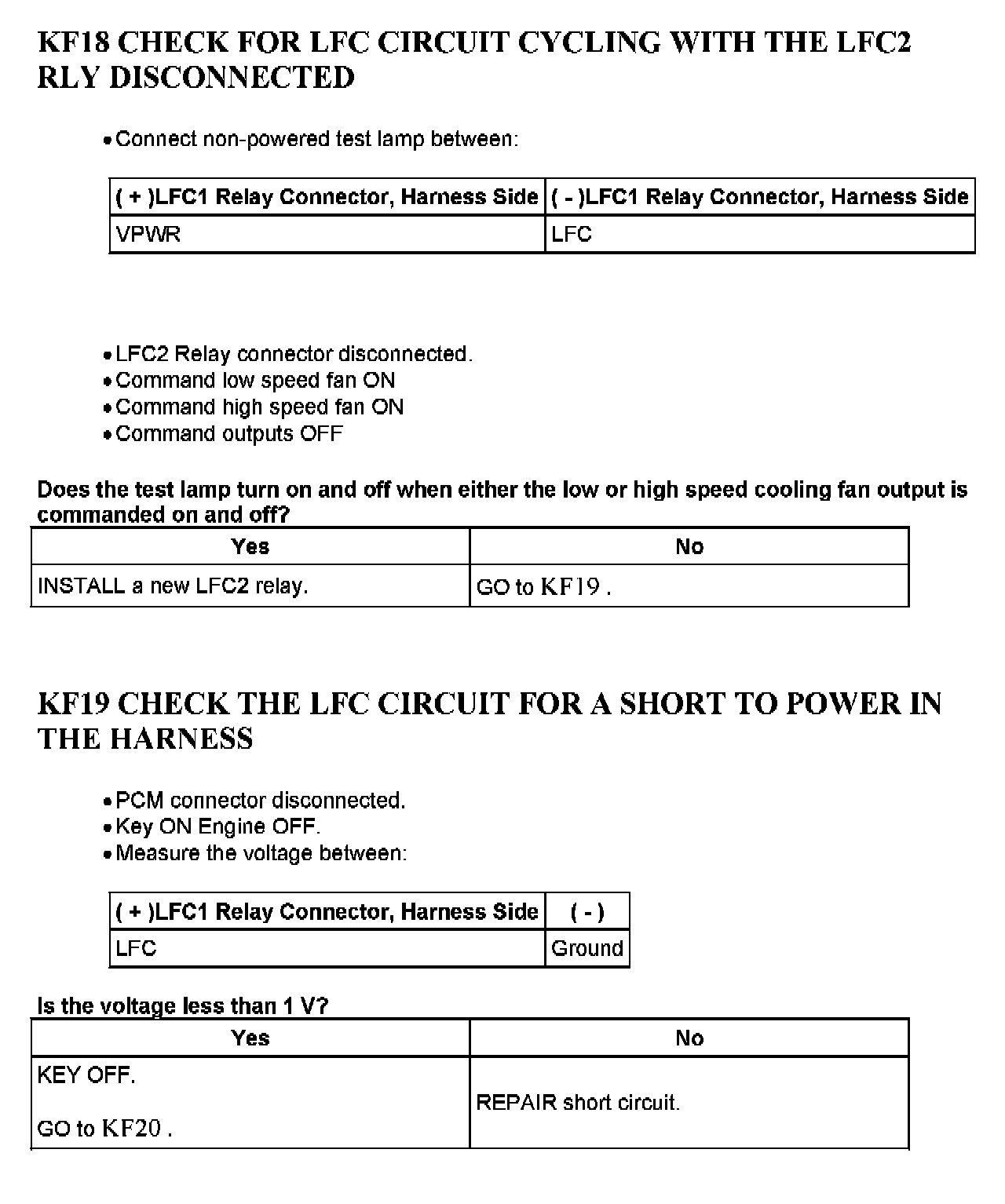 KF18 CHECK FOR LFC CIRCUIT CYCLING WITH THE LFC2 RLY DISCONNECTED

• Connect non-powered test lamp between:

| ( + )LFC1 Relay Connector, Harness Side | ( - )LFC1 Relay Connector, Harness Side |
|---|---|
| VPWR | LFC |

• LFC2 Relay connector disconnected.
• Command low speed fan ON
• Command high speed fan ON
• Command outputs OFF

Does the test lamp turn on and off when either the low or high speed cooling fan output is commanded on and off?

| Yes | No |
|---|---|
| INSTALL a new LFC2 relay. | GO to KF19 . |

KF19 CHECK THE LFC CIRCUIT FOR A SHORT TO POWER IN THE HARNESS

• PCM connector disconnected.
• Key ON Engine OFF.
• Measure the voltage between:

| ( + )LFC1 Relay Connector, Harness Side | ( - ) |
|---|---|
| LFC | Ground |

Is the voltage less than 1 V?

| Yes | No |
|---|---|
| KEY OFF. GO to KF20 . | REPAIR short circuit. |